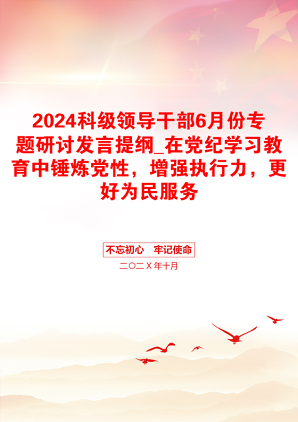 2024科级领导干部6月份专题研讨发言提纲_在党纪学习教育中锤炼党性，增强执行力，更好为民服务

不忘初心　牢记使命

二〇二Ｘ年十月